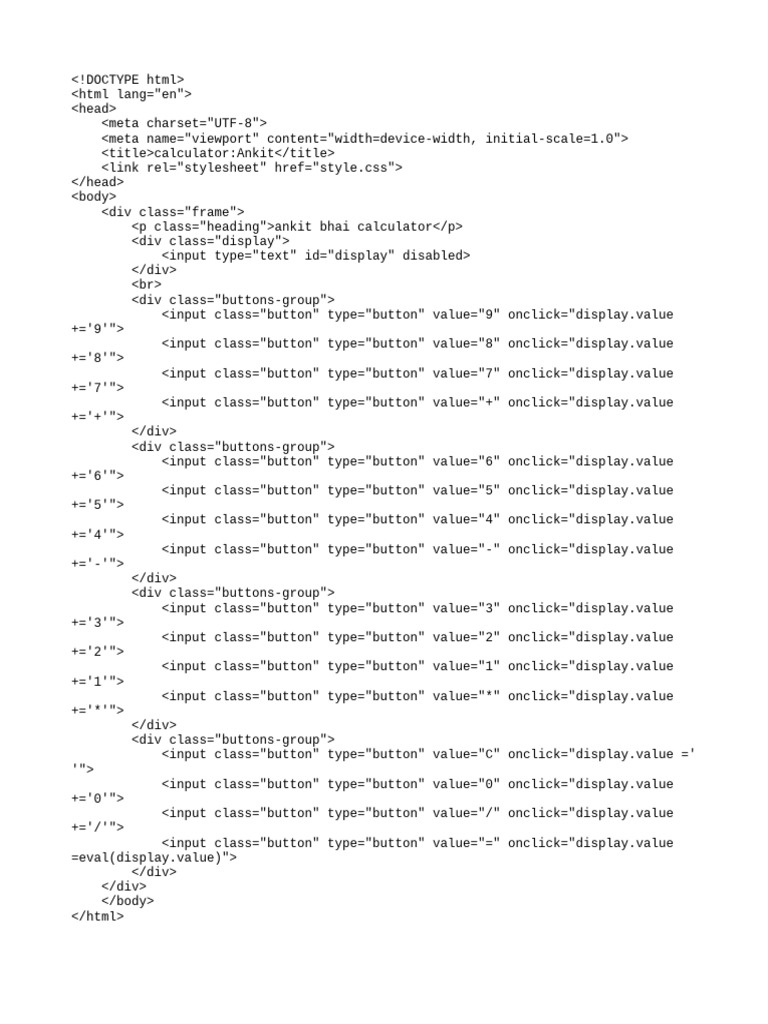 <!DOCTYPE html>
<html lang="en">
<head>
    <meta charset="UTF-8">
    <meta name="viewport" content="width=device-width, initial-scale=1.0">
    <title>calculator:Ankit</title>
    <link rel="stylesheet" href="style.css">
</head>
<body>
    <div class="frame">
        <p class="heading">ankit bhai calculator</p>
        <div class="display">
            <input type="text" id="display" disabled>
        </div>
        <br>
        <div class="buttons-group">
            <input class="button" type="button" value="9" onclick="display.value +='9'">
            <input class="button" type="button" value="8" onclick="display.value +='8'">
            <input class="button" type="button" value="7" onclick="display.value +='7'">
            <input class="button" type="button" value="+" onclick="display.value +='+'">
        </div>
        <div class="buttons-group">
            <input class="button" type="button" value="6" onclick="display.value +='6'">
            <input class="button" type="button" value="5" onclick="display.value +='5'">
            <input class="button" type="button" value="4" onclick="display.value +='4'">
            <input class="button" type="button" value="-" onclick="display.value +='-'">
        </div>
        <div class="buttons-group">
            <input class="button" type="button" value="3" onclick="display.value +='3'">
            <input class="button" type="button" value="2" onclick="display.value +='2'">
            <input class="button" type="button" value="1" onclick="display.value +='1'">
            <input class="button" type="button" value="*" onclick="display.value +='*'">
        </div>
        <div class="buttons-group">
            <input class="button" type="button" value="C" onclick="display.value =' '">
            <input class="button" type="button" value="0" onclick="display.value +='0'">
            <input class="button" type="button" value="/" onclick="display.value +='/'">
            <input class="button" type="button" value="=" onclick="display.value =eval(display.value)">
        </div>
    </div>
    </body>
</html>